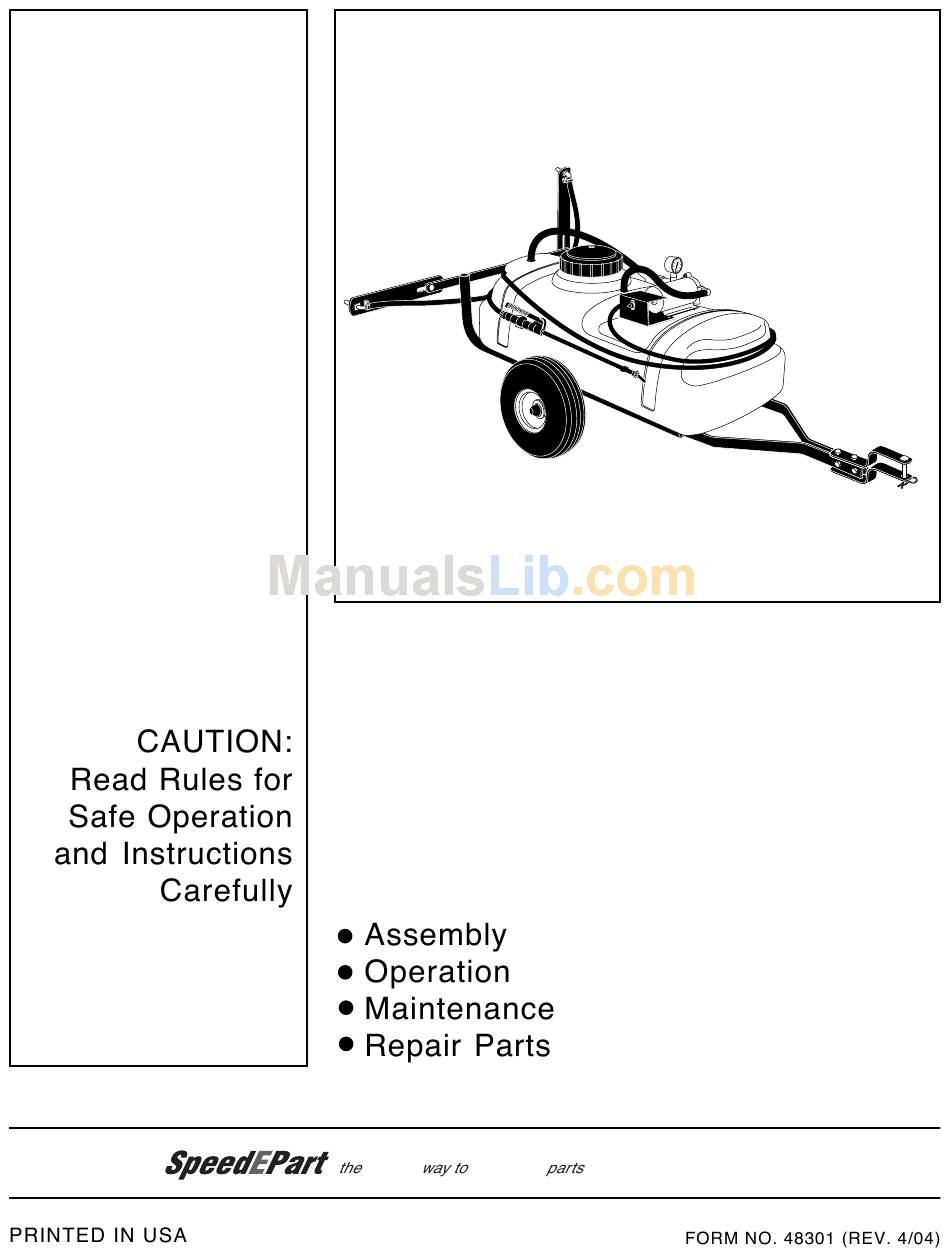 ManualsLib.com

CAUTION:
Read Rules for
Safe Operation
and Instructions
Carefully

● Assembly
● Operation
● Maintenance
● Repair Parts

SpeedEPart the way to parts

PRINTED IN USA

FORM NO. 48301 (REV. 4/04)